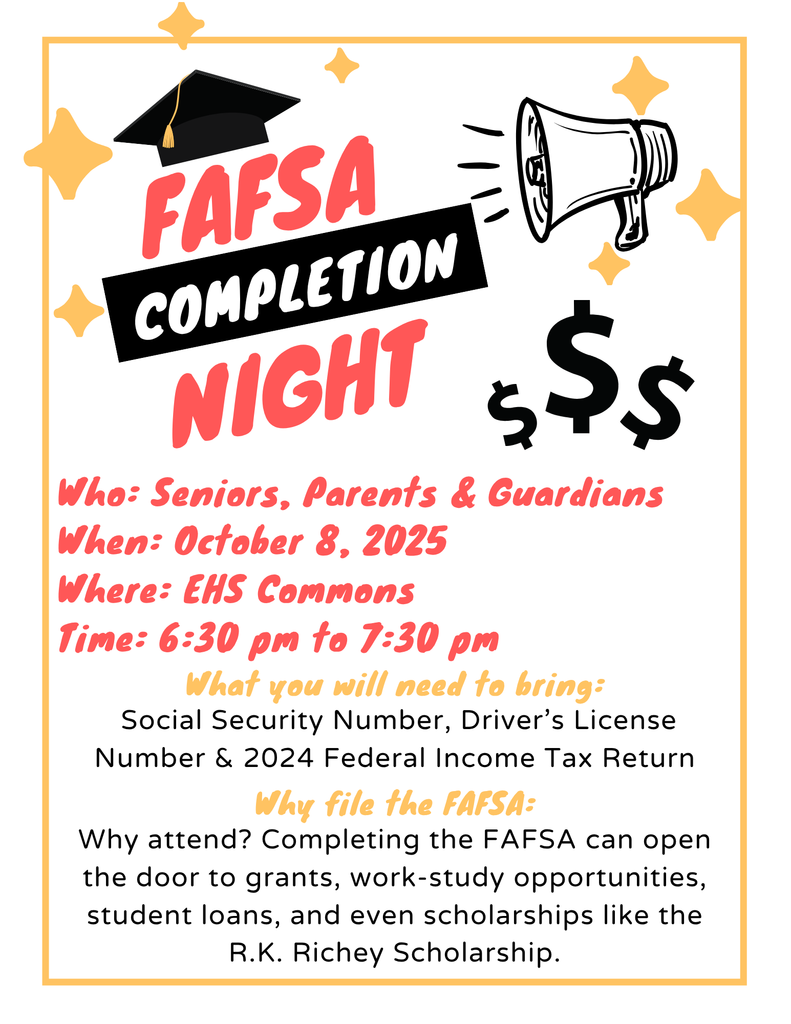 FAFSA
COMPLETION
NIGHT

$$$

Who: Seniors, Parents & Guardians
When: October 8, 2025
Where: EHS Commons
Time: 6:30 pm to 7:30 pm

What you will need to bring:

Social Security Number, Driver's License Number & 2024 Federal Income Tax Return

Why file the FAFSA:

Why attend? Completing the FAFSA can open the door to grants, work-study opportunities, student loans, and even scholarships like the R.K. Richey Scholarship.